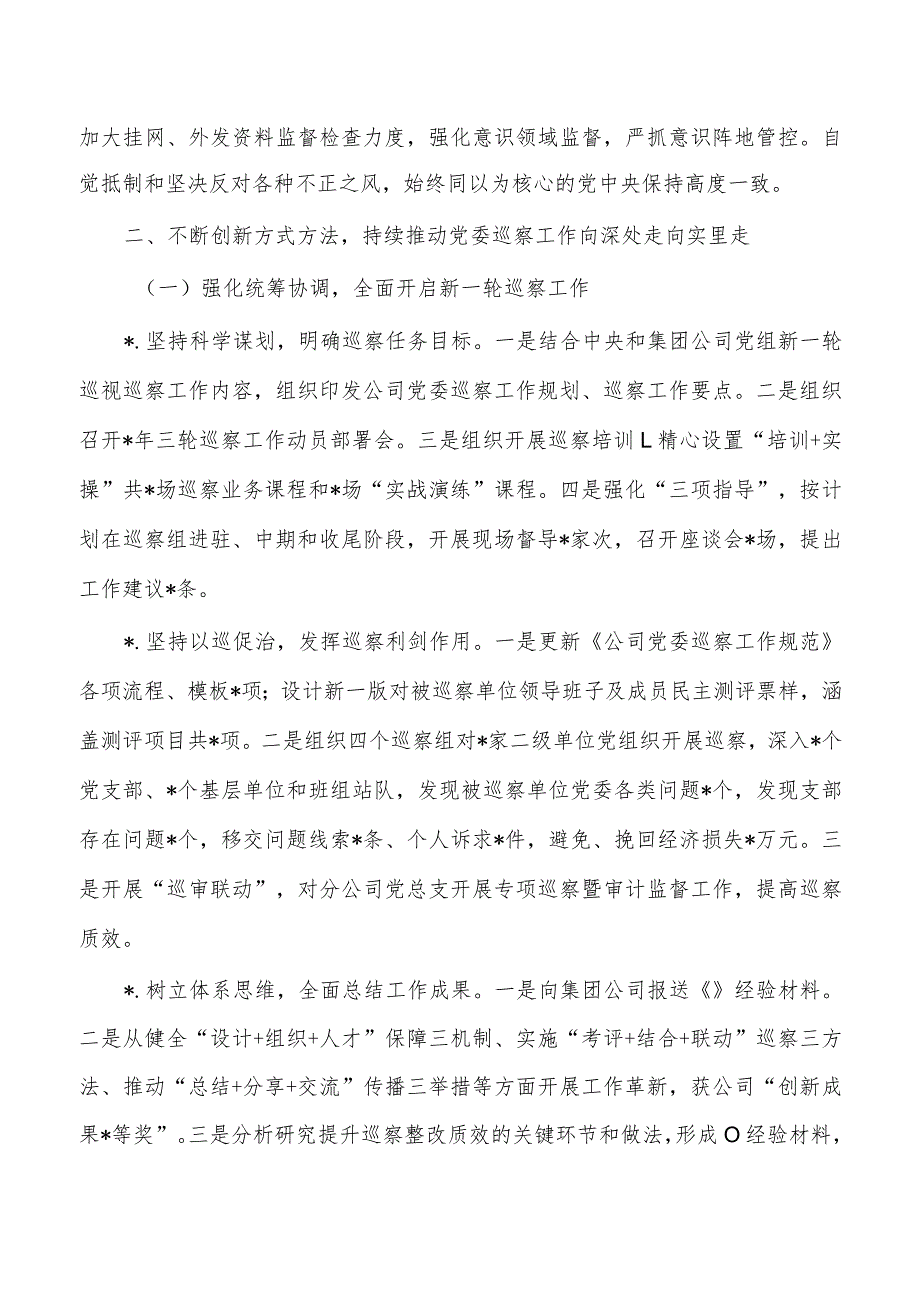 加大挂网、外发资料监督检查力度，强化意识领域监督，严抓意识阵地管控。自觉抵制和坚决反对各种不正之风，始终同以为核心的党中央保持高度一致。

二、不断创新方式方法，持续推动党委巡察工作向深处走向实里走

（一）强化统筹协调，全面开启新一轮巡察工作

*.坚持科学谋划，明确巡察任务目标。一是结合中央和集团公司党组新一轮巡视巡察工作内容，组织印发公司党委巡察工作规划、巡察工作要点。二是组织召开*年三轮巡察工作动员部署会。三是组织开展巡察培训L精心设置“培训+实操”共*场巡察业务课程和*场“实战演练”课程。四是强化“三项指导”，按计划在巡察组进驻、中期和收尾阶段，开展现场督导*家次，召开座谈会*场，提出工作建议*条。

*.坚持以巡促治，发挥巡察利剑作用。一是更新《公司党委巡察工作规范》各项流程、模板*项；设计新一版对被巡察单位领导班子及成员民主测评票样，涵盖测评项目共*项。二是组织四个巡察组对*家二级单位党组织开展巡察，深入*个党支部、*个基层单位和班组站队，发现被巡察单位党委各类问题*个，发现支部存在问题*个，移交问题线索*条、个人诉求*件，避免、挽回经济损失*万元。三是开展“巡审联动”，对分公司党总支开展专项巡察暨审计监督工作，提高巡察质效。

*.树立体系思维，全面总结工作成果。一是向集团公司报送《》经验材料。二是从健全“设计+组织+人才”保障三机制、实施“考评+结合+联动”巡察三方法、推动“总结+分享+交流”传播三举措等方面开展工作革新，获公司“创新成果*等奖”。三是分析研究提升巡察整改质效的关键环节和做法，形成O经验材料，